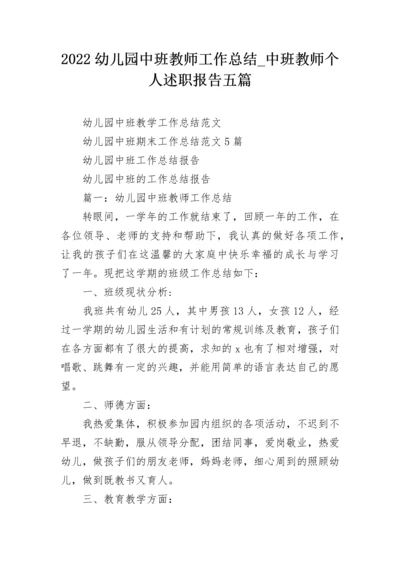 2022 幼儿园中班教师工作总结_中班教师个人述职报告五篇

幼儿园中班教学工作总结范文

幼儿园中班期末工作总结范文 5 篇

幼儿园中班工作总结报告

幼儿园中班的工作总结报告

篇一：幼儿园中班教师工作总结

转眼间，一学年的工作就结束了，回顾一年的工作，在各位领导、老师的支持和帮助下，我认真的做好各项工作，让我的孩子们在这温馨的大家庭中快乐幸福的成长与学习了一年。现把这学期的班级工作总结如下：

一、班级现状分析：

我班共有幼儿 25 人，其中男孩 13 人，女孩 12 人，经过一学期的幼儿园生活和有计划的常规训练及教育，孩子们在各方面都有了很大的提高，求知的 x 也有了相对增强，对唱歌、跳舞有一定的兴趣，并能用简单的语言表达自己的愿望。

二、师德方面：

我热爱集体，积极参加园内组织的各项活动，不迟到不早退，不缺勤，服从领导分配，团结同事，爱岗敬业，热爱幼儿，做孩子们的朋友老师，妈妈老师，细心周到的照顾幼儿，做到既教书又育人。

三、教育教学方面：